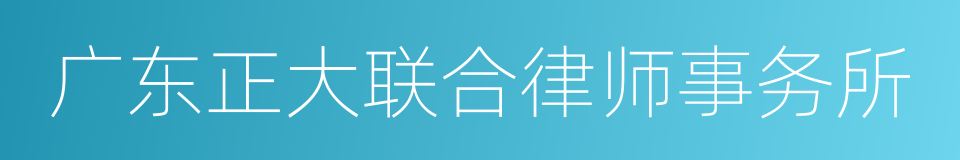 广东正大联合律师事务所